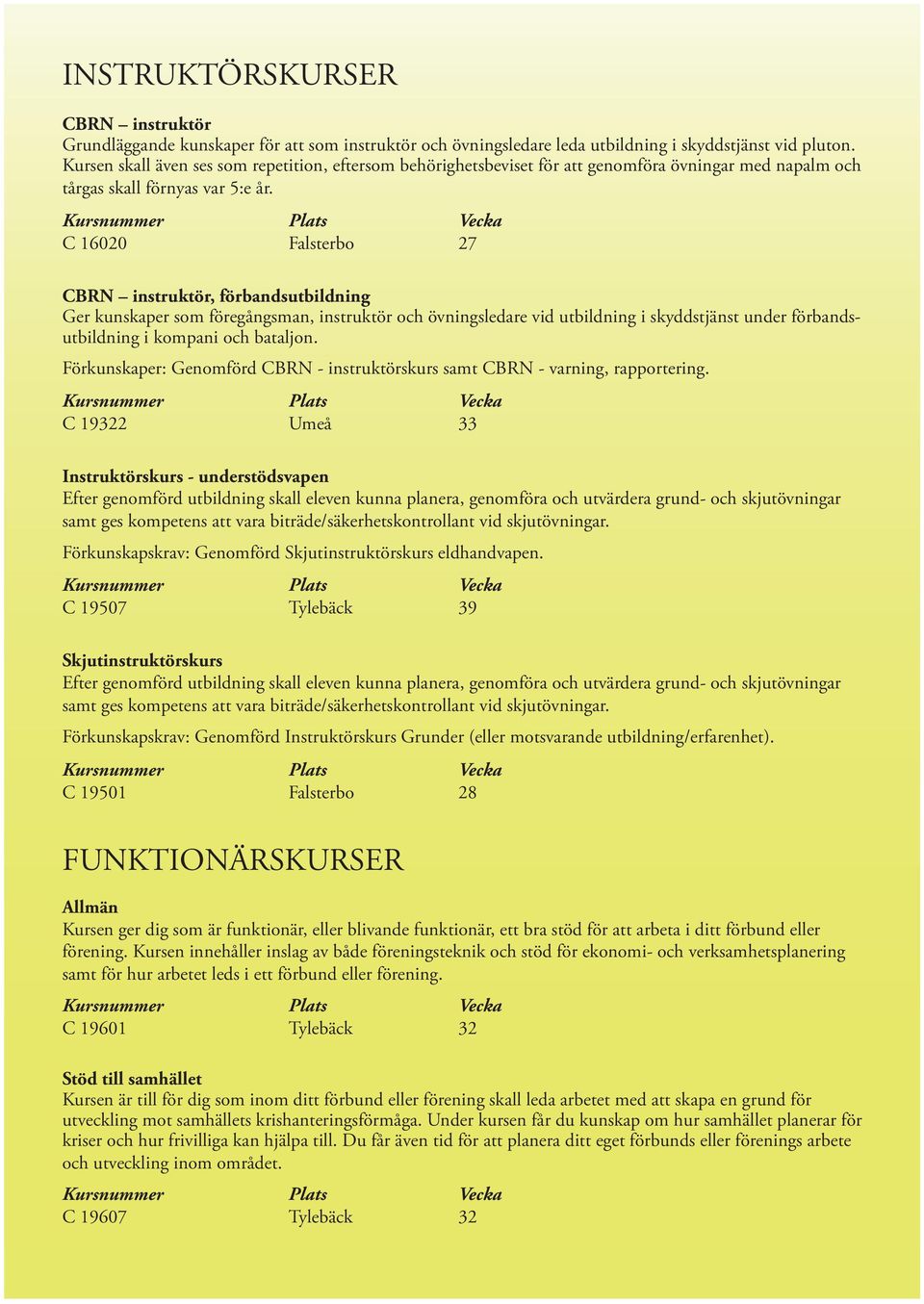 INSTRUKTÖRSKURSER

CBRN – instruktör
Grundläggande kunskaper för att som instruktör och övningsledare leda utbildning i skyddstjänst vid pluton. Kursen skall även ses som repetition, eftersom behörighetsbeviset för att genomföra övningar med napalm och tårgas skall förnyas var 5:e år.

| Kursnummer | Plats | Vecka |
|---|---|---|
| C 16020 | Falsterbo | 27 |

CBRN – instruktör, förbandsutbildning
Ger kunskaper som föregångsman, instruktör och övningsledare vid utbildning i skyddstjänst under förbandsutbildning i kompani och bataljon.

Förkunskaper: Genomförd CBRN - instruktörskurs samt CBRN - varning, rapportering.

| Kursnummer | Plats | Vecka |
|---|---|---|
| C 19322 | Umeå | 33 |

Instruktörskurs - understödsvapen
Efter genomförd utbildning skall eleven kunna planera, genomföra och utvärdera grund- och skjutövningar samt ges kompetens att vara biträde/säkerhetskontrollant vid skjutövningar.

Förkunskapskrav: Genomförd Skjutinstruktörskurs eldhandvapen.

| Kursnummer | Plats | Vecka |
|---|---|---|
| C 19507 | Tylebäck | 39 |

Skjutinstruktörskurs
Efter genomförd utbildning skall eleven kunna planera, genomföra och utvärdera grund- och skjutövningar samt ges kompetens att vara biträde/säkerhetskontrollant vid skjutövningar.

Förkunskapskrav: Genomförd Instruktörskurs Grunder (eller motsvarande utbildning/erfarenhet).

| Kursnummer | Plats | Vecka |
|---|---|---|
| C 19501 | Falsterbo | 28 |

FUNKTIONÄRSKURSER

Allmän
Kursen ger dig som är funktionär, eller blivande funktionär, ett bra stöd för att arbeta i ditt förbund eller förening. Kursen innehåller inslag av både föreningsteknik och stöd för ekonomi- och verksamhetsplanering samt för hur arbetet leds i ett förbund eller förening.

| Kursnummer | Plats | Vecka |
|---|---|---|
| C 19601 | Tylebäck | 32 |

Stöd till samhället
Kursen är till för dig som inom ditt förbund eller förening skall leda arbetet med att skapa en grund för utveckling mot samhällets krishanteringsförmåga. Under kursen får du kunskap om hur samhället planerar för kriser och hur frivilliga kan hjälpa till. Du får även tid för att planera ditt eget förbunds eller förenings arbete och utveckling inom området.

| Kursnummer | Plats | Vecka |
|---|---|---|
| C 19607 | Tylebäck | 32 |